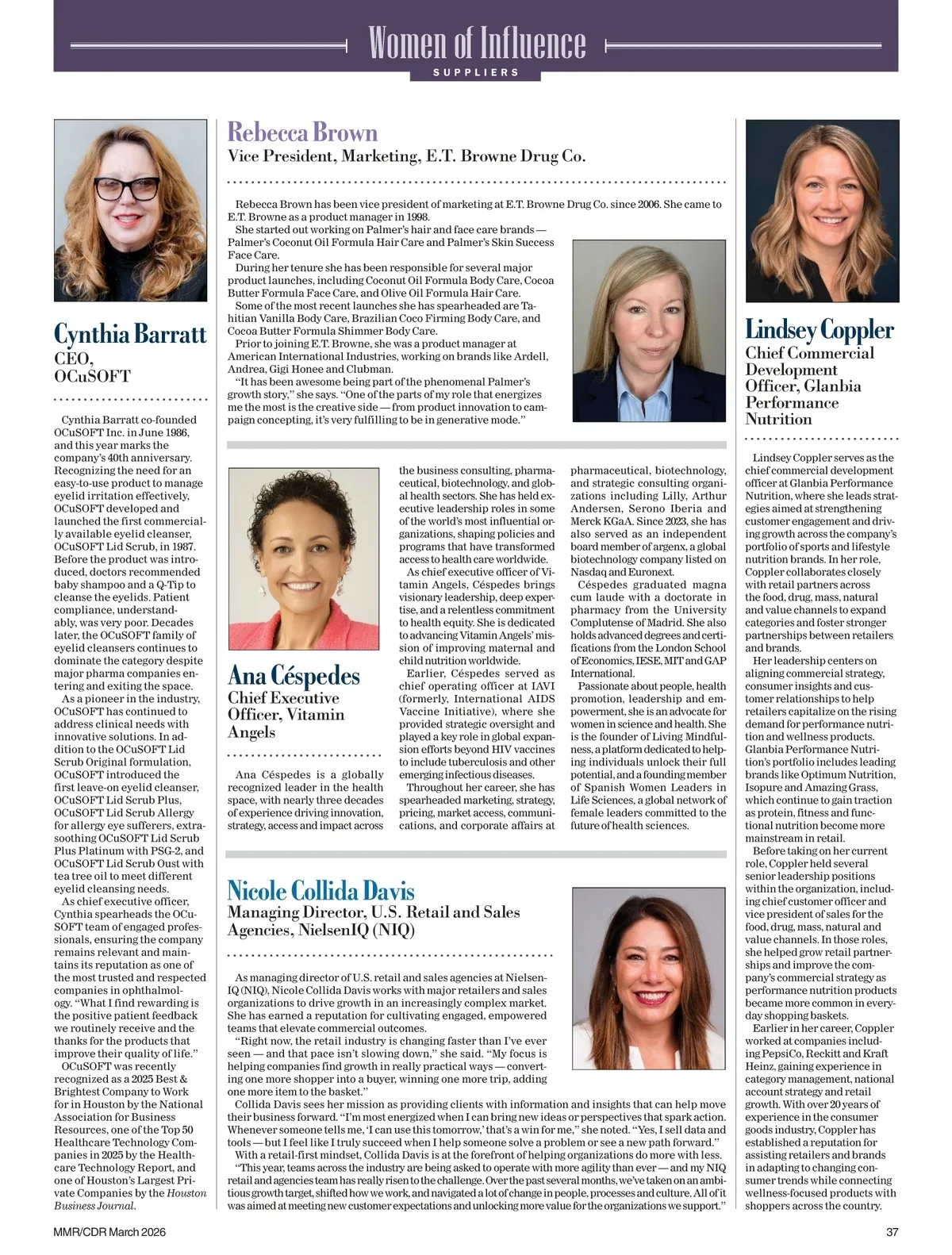 Women of Influence
SUPPLIERS

Cynthia Barratt
CEO, OCuSOFT

Cynthia Barratt co-founded OCuSOFT Inc. in June 1986, and this year marks the company's 40th anniversary. Recognizing the need for an easy-to-use product to manage eyelid irritation effectively, OCuSOFT developed and launched the first commercially available eyelid cleanser, OCuSOFT Lid Scrub, in 1987. Before the product was introduced, doctors recommended baby shampoo and a Q-Tip to cleanse the eyelids. Patient compliance, understandably, was very poor. Decades later, the OCuSOFT family of eyelid cleansers continues to dominate the category despite major pharma companies entering and exiting the space.
As a pioneer in the industry, OCuSOFT has continued to address clinical needs with innovative solutions. In addition to the OCuSOFT Lid Scrub Original formulation, OCuSOFT introduced the first leave-on eyelid cleanser, OCuSOFT Lid Scrub Plus, OCuSOFT Lid Scrub Allergy for allergy eye sufferers, extra-soothing OCuSOFT Lid Scrub Plus Platinum with PSG-2, and OCuSOFT Lid Scrub Oust with tea tree oil to meet different eyelid cleansing needs.
As chief executive officer, Cynthia spearheads the OCuSOFT team of engaged professionals, ensuring the company remains relevant and maintains its reputation as one of the most trusted and respected companies in ophthalmology. "What I find rewarding is the positive patient feedback we routinely receive and the thanks for the products that improve their quality of life."
OCuSOFT was recently recognized as a 2025 Best & Brightest Company to Work for in Houston by the National Association for Business Resources, one of the Top 50 Healthcare Technology Companies in 2025 by the Healthcare Technology Report, and one of Houston's Largest Private Companies by the Houston Business Journal.

Rebecca Brown
Vice President, Marketing, E.T. Browne Drug Co.

Rebecca Brown has been vice president of marketing at E.T. Browne Drug Co. since 2006. She came to E.T. Browne as a product manager in 1998.
She started out working on Palmer's hair and face care brands — Palmer's Coconut Oil Formula Hair Care and Palmer's Skin Success Face Care.
During her tenure she has been responsible for several major product launches, including Coconut Oil Formula Body Care, Cocoa Butter Formula Face Care, and Olive Oil Formula Hair Care.
Some of the most recent launches she has spearheaded are Tahitian Vanilla Body Care, Brazilian Coco Firming Body Care, and Cocoa Butter Formula Shimmer Body Care.
Prior to joining E.T. Browne, she was a product manager at American International Industries, working on brands like Ardell, Andrea, Gigi Honee and Clubman.
"It has been awesome being part of the phenomenal Palmer's growth story," she says. "One of the parts of my role that energizes me the most is the creative side — from product innovation to campaign concepting, it's very fulfilling to be in generative mode."

Ana Céspedes
Chief Executive Officer, Vitamin Angels

Ana Céspedes is a globally recognized leader in the health space, with nearly three decades of experience driving innovation, strategy, access and impact across the business consulting, pharmaceutical, biotechnology, and global health sectors. She has held executive leadership roles in some of the world's most influential organizations, shaping policies and programs that have transformed access to health care worldwide.
As chief executive officer of Vitamin Angels, Céspedes brings visionary leadership, deep expertise, and a relentless commitment to health equity. She is dedicated to advancing Vitamin Angels' mission of improving maternal and child nutrition worldwide.
Earlier, Céspedes served as chief operating officer at IAVI (formerly, International AIDS Vaccine Initiative), where she provided strategic oversight and played a key role in global expansion efforts beyond HIV vaccines to include tuberculosis and other emerging infectious diseases.
Throughout her career, she has spearheaded marketing, strategy, pricing, market access, communications, and corporate affairs at pharmaceutical, biotechnology, and strategic consulting organizations including Lilly, Arthur Andersen, Serono Iberia and Merck KGaA. Since 2023, she has also served as an independent board member of argenx, a global biotechnology company listed on Nasdaq and Euronext.
Céspedes graduated magna cum laude with a doctorate in pharmacy from the University Complutense of Madrid. She also holds advanced degrees and certifications from the London School of Economics, IESE, MIT and GAP International.
Passionate about people, health promotion, leadership and empowerment, she is an advocate for women in science and health. She is the founder of Living Mindfulness, a platform dedicated to helping individuals unlock their full potential, and a founding member of Spanish Women Leaders in Life Sciences, a global network of female leaders committed to the future of health sciences.

Nicole Collida Davis
Managing Director, U.S. Retail and Sales Agencies, NielsenIQ (NIQ)

As managing director of U.S. retail and sales agencies at NielsenIQ (NIQ), Nicole Collida Davis works with major retailers and sales organizations to drive growth in an increasingly complex market. She has earned a reputation for cultivating engaged, empowered teams that elevate commercial outcomes.
"Right now, the retail industry is changing faster than I've ever seen — and that pace isn't slowing down," she said. "My focus is helping companies find growth in really practical ways — converting one more shopper into a buyer, winning one more trip, adding one more item to the basket."
Collida Davis sees her mission as providing clients with information and insights that can help move their business forward. "I'm most energized when I can bring new ideas or perspectives that spark action. Whenever someone tells me, 'I can use this tomorrow,' that's a win for me," she noted. "Yes, I sell data and tools — but I feel like I truly succeed when I help someone solve a problem or see a new path forward."
With a retail-first mindset, Collida Davis is at the forefront of helping organizations do more with less.
"This year, teams across the industry are being asked to operate with more agility than ever — and my NIQ retail and agencies team has really risen to the challenge. Over the past several months, we've taken on an ambitious growth target, shifted how we work, and navigated a lot of change in people, processes and culture. All of it was aimed at meeting new customer expectations and unlocking more value for the organizations we support."

Lindsey Coppler
Chief Commercial Development Officer, Glanbia Performance Nutrition

Lindsey Coppler serves as the chief commercial development officer at Glanbia Performance Nutrition, where she leads strategies aimed at strengthening customer engagement and driving growth across the company's portfolio of sports and lifestyle nutrition brands. In her role, Coppler collaborates closely with retail partners across the food, drug, mass, natural and value channels to expand categories and foster stronger partnerships between retailers and brands.
Her leadership centers on aligning commercial strategy, consumer insights and customer relationships to help retailers capitalize on the rising demand for performance nutrition and wellness products. Glanbia Performance Nutrition's portfolio includes leading brands like Optimum Nutrition, Isopure and Amazing Grass, which continue to gain traction as protein, fitness and functional nutrition become more mainstream in retail.
Before taking on her current role, Coppler held several senior leadership positions within the organization, including chief customer officer and vice president of sales for the food, drug, mass, natural and value channels. In those roles, she helped grow retail partnerships and improve the company's commercial strategy as performance nutrition products became more common in everyday shopping baskets.
Earlier in her career, Coppler worked at companies including PepsiCo, Reckitt and Kraft Heinz, gaining experience in category management, national account strategy and retail growth. With over 20 years of experience in the consumer goods industry, Coppler has established a reputation for assisting retailers and brands in adapting to changing consumer trends while connecting wellness-focused products with shoppers across the country.

MMR/CDR March 2026
37